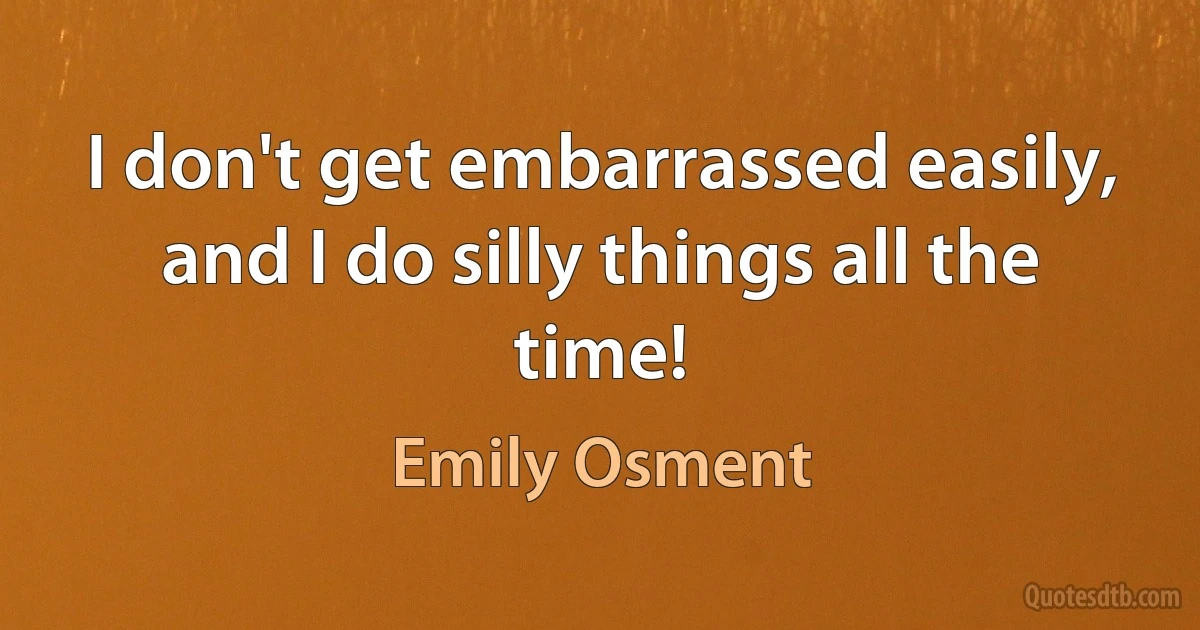 I don't get embarrassed easily, and I do silly things all the time!

Emily Osment

Quotesdtb.com